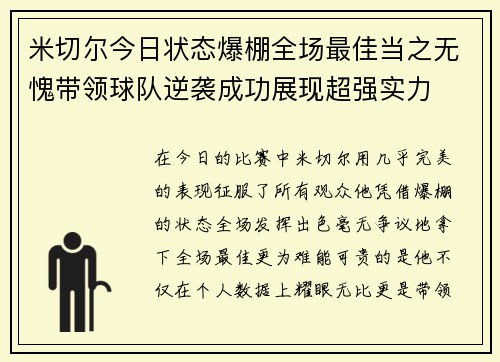 米切尔今日状态爆棚全场最佳当之无愧带领球队逆袭成功展现超强实力

在今日的比赛中米切尔用几乎完美的表现征服了所有观众他凭借爆棚的状态全场发挥出色毫无争议地拿下全场最佳更为难能可贵的是他不仅在个人数据上耀眼无比更是带领